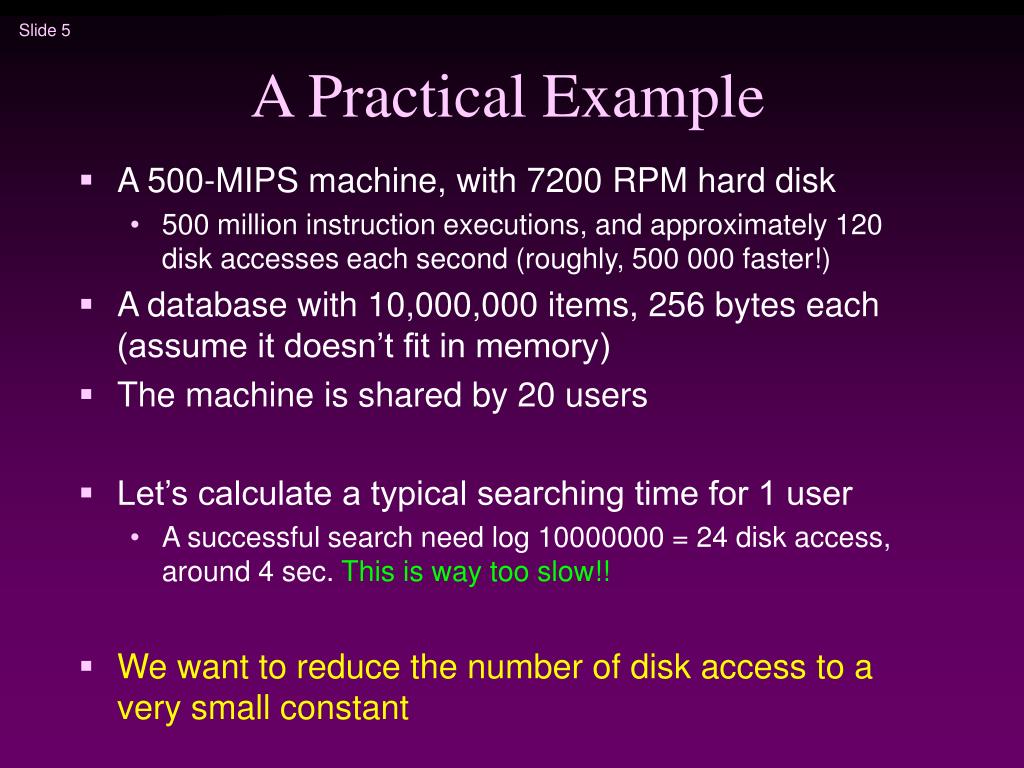 Slide 5

A Practical Example

▪ A 500-MIPS machine, with 7200 RPM hard disk
  • 500 million instruction executions, and approximately 120 disk accesses each second (roughly, 500 000 faster!)
▪ A database with 10,000,000 items, 256 bytes each (assume it doesn't fit in memory)
▪ The machine is shared by 20 users

▪ Let's calculate a typical searching time for 1 user
  • A successful search need log 10000000 = 24 disk access, around 4 sec. This is way too slow!!

▪ We want to reduce the number of disk access to a very small constant